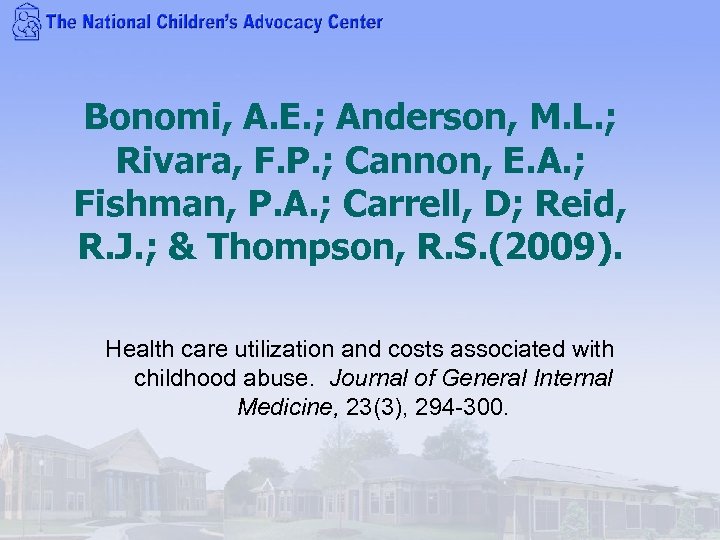 The National Children's Advocacy Center

Bonomi, A.E.; Anderson, M.L.; Rivara, F.P.; Cannon, E.A.; Fishman, P.A.; Carrell, D; Reid, R.J.; & Thompson, R.S.(2009).

Health care utilization and costs associated with childhood abuse. Journal of General Internal Medicine, 23(3), 294-300.